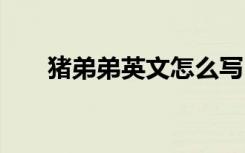 猪弟弟英文怎么写